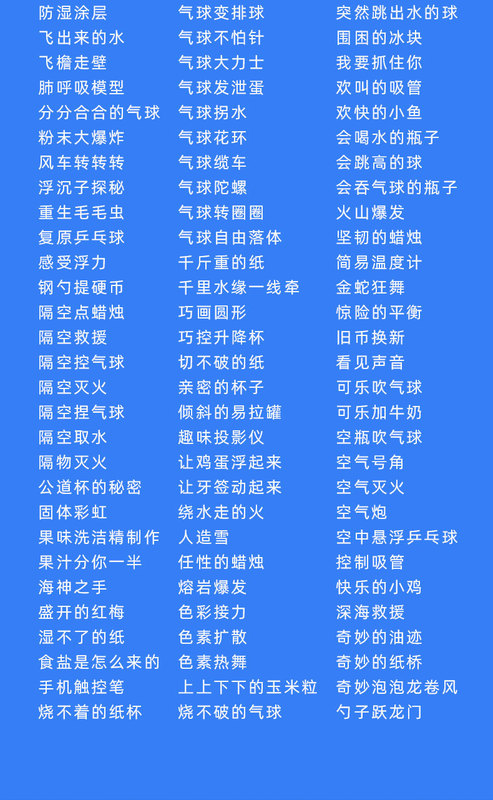 防湿涂层
飞出来的水
飞檐走壁
肺呼吸模型
分分合合的气球
粉末大爆炸
风车转转转
浮沉子探秘
重生毛毛虫
复原乒乓球
感受浮力
钢勺提硬币
隔空点蜡烛
隔空救援
隔空控气球
隔空灭火
隔空捏气球
隔空取水
隔物灭火
公道杯的秘密
固体彩虹
果味洗洁精制作
果汁分你一半
海神之手
盛开的红梅
湿不了的纸
食盐是怎么来的
手机触控笔
烧不着的纸杯

气球变排球
气球不怕针
气球大力士
气球发泄蛋
气球拐水
气球花环
气球缆车
气球陀螺
气球转圈圈
气球自由落体
千斤重的纸
千里水缘一线牵
巧画圆形
巧控升降杯
切不破的纸
亲密的杯子
倾斜的易拉罐
趣味投影仪
让鸡蛋浮起来
让牙签动起来
绕水走的火
人造雪
任性的蜡烛
熔岩爆发
色彩接力
色素扩散
色素热舞
上上下下的玉米粒
烧不破的气球

突然跳出水的球
围困的冰块
我要抓住你
欢叫的吸管
欢快的小鱼
会喝水的瓶子
会跳高的球
会吞气球的瓶子
火山爆发
坚韧的蜡烛
简易温度计
金蛇狂舞
惊险的平衡
旧币换新
看见声音
可乐吹气球
可乐加牛奶
空瓶吹气球
空气号角
空气灭火
空气炮
空中悬浮乒乓球
控制吸管
快乐的小鸡
深海救援
奇妙的油迹
奇妙的纸桥
奇妙泡泡龙卷风
勺子跃龙门